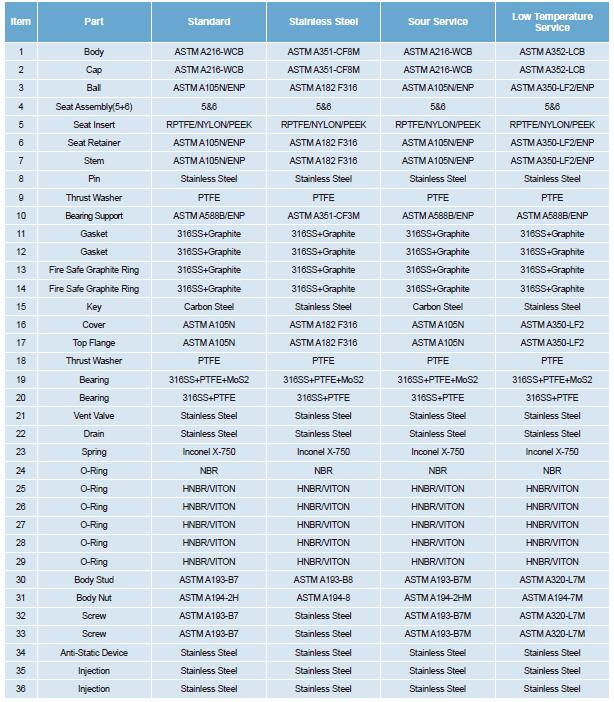 | Item | Part | Standard | Stainless Steel | Sour Service | Low Temperature Service |
|---|---|---|---|---|---|
| 1 | Body | ASTM A216-WCB | ASTM A351-CF8M | ASTM A216-WCB | ASTM A352-LCB |
| 2 | Cap | ASTM A216-WCB | ASTM A351-CF8M | ASTM A216-WCB | ASTM A352-LCB |
| 3 | Ball | ASTM A105N/ENP | ASTM A182 F316 | ASTM A105N/ENP | ASTM A350-LF2/ENP |
| 4 | Seat Assembly(5+6) | 5&6 | 5&6 | 5&6 | 5&6 |
| 5 | Seat Insert | RPTFE/NYLON/PEEK | RPTFE/NYLON/PEEK | RPTFE/NYLON/PEEK | RPTFE/NYLON/PEEK |
| 6 | Seat Retainer | ASTM A105N/ENP | ASTM A182 F316 | ASTM A105N/ENP | ASTM A350-LF2/ENP |
| 7 | Stem | ASTM A105N/ENP | ASTM A182 F316 | ASTM A105N/ENP | ASTM A350-LF2/ENP |
| 8 | Pin | Stainless Steel | Stainless Steel | Stainless Steel | Stainless Steel |
| 9 | Thrust Washer | PTFE | PTFE | PTFE | PTFE |
| 10 | Bearing Support | ASTM A588B/ENP | ASTM A351-CF3M | ASTM A588B/ENP | ASTM A588B/ENP |
| 11 | Gasket | 316SS+Graphite | 316SS+Graphite | 316SS+Graphite | 316SS+Graphite |
| 12 | Gasket | 316SS+Graphite | 316SS+Graphite | 316SS+Graphite | 316SS+Graphite |
| 13 | Fire Safe Graphite Ring | 316SS+Graphite | 316SS+Graphite | 316SS+Graphite | 316SS+Graphite |
| 14 | Fire Safe Graphite Ring | 316SS+Graphite | 316SS+Graphite | 316SS+Graphite | 316SS+Graphite |
| 15 | Key | Carbon Steel | Stainless Steel | Carbon Steel | Stainless Steel |
| 16 | Cover | ASTM A105N | ASTM A182 F316 | ASTM A105N | ASTM A350-LF2 |
| 17 | Top Flange | ASTM A105N | ASTM A182 F316 | ASTM A105N | ASTM A350-LF2 |
| 18 | Thrust Washer | PTFE | PTFE | PTFE | PTFE |
| 19 | Bearing | 316SS+PTFE+MoS2 | 316SS+PTFE+MoS2 | 316SS+PTFE+MoS2 | 316SS+PTFE+MoS2 |
| 20 | Bearing | 316SS+PTFE | 316SS+PTFE | 316SS+PTFE | 316SS+PTFE |
| 21 | Vent Valve | Stainless Steel | Stainless Steel | Stainless Steel | Stainless Steel |
| 22 | Drain | Stainless Steel | Stainless Steel | Stainless Steel | Stainless Steel |
| 23 | Spring | Inconel X-750 | Inconel X-750 | Inconel X-750 | Inconel X-750 |
| 24 | O-Ring | NBR | NBR | NBR | NBR |
| 25 | O-Ring | HNBR/VITON | HNBR/VITON | HNBR/VITON | HNBR/VITON |
| 26 | O-Ring | HNBR/VITON | HNBR/VITON | HNBR/VITON | HNBR/VITON |
| 27 | O-Ring | HNBR/VITON | HNBR/VITON | HNBR/VITON | HNBR/VITON |
| 28 | O-Ring | HNBR/VITON | HNBR/VITON | HNBR/VITON | HNBR/VITON |
| 29 | O-Ring | HNBR/VITON | HNBR/VITON | HNBR/VITON | HNBR/VITON |
| 30 | Body Stud | ASTM A193-B7 | ASTM A193-B8 | ASTM A193-B7M | ASTM A320-L7M |
| 31 | Body Nut | ASTM A194-2H | ASTM A194-8 | ASTM A194-2HM | ASTM A194-7M |
| 32 | Screw | ASTM A193-B7 | Stainless Steel | ASTM A193-B7M | ASTM A320-L7M |
| 33 | Screw | ASTM A193-B7 | Stainless Steel | ASTM A193-B7M | ASTM A320-L7M |
| 34 | Anti-Static Device | Stainless Steel | Stainless Steel | Stainless Steel | Stainless Steel |
| 35 | Injection | Stainless Steel | Stainless Steel | Stainless Steel | Stainless Steel |
| 36 | Injection | Stainless Steel | Stainless Steel | Stainless Steel | Stainless Steel |